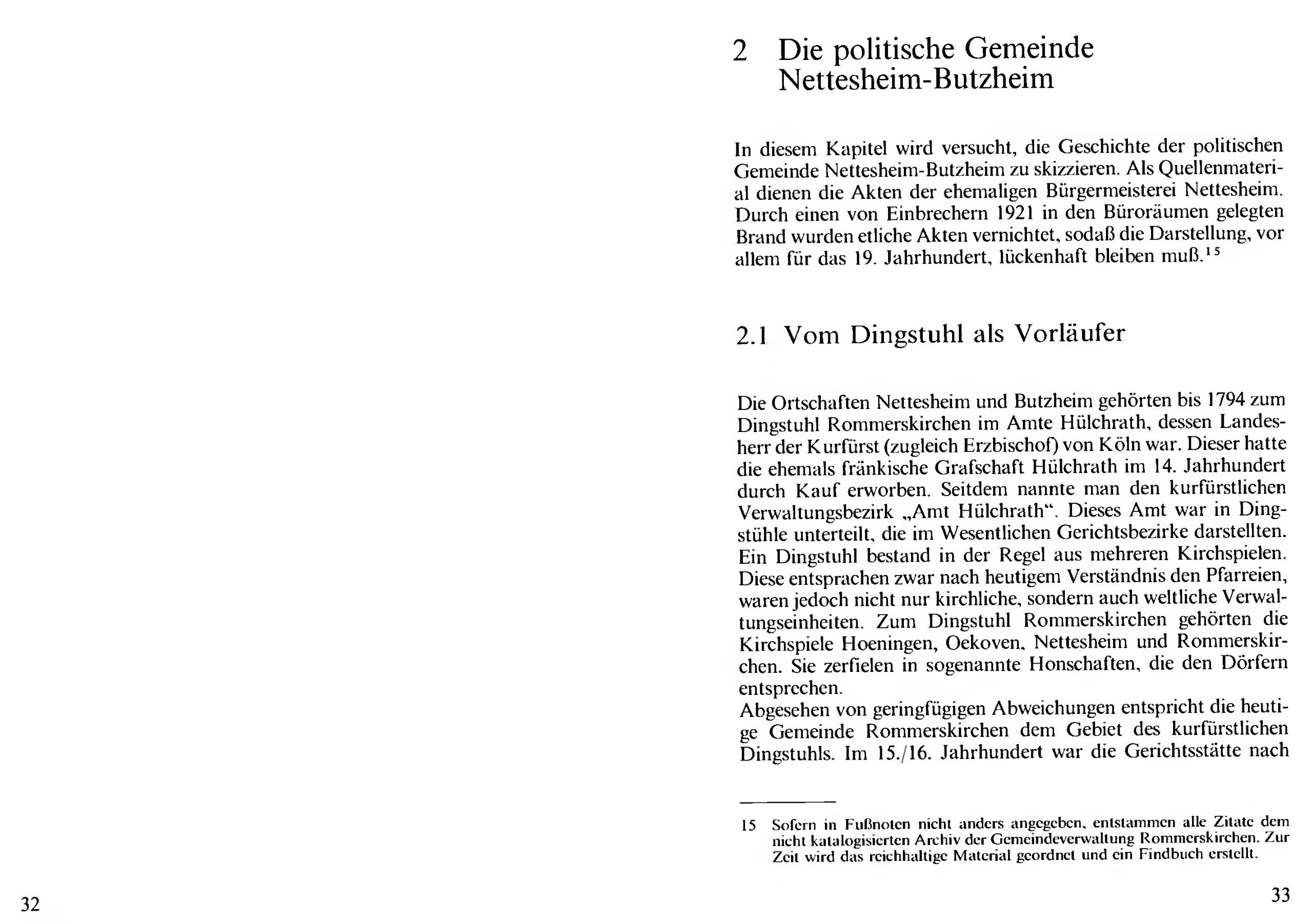 32

2 Die politische Gemeinde Nettesheim-Butzheim

In diesem Kapitel wird versucht, die Geschichte der politischen Gemeinde Nettesheim-Butzheim zu skizzieren. Als Quellenmaterial dienen die Akten der ehemaligen Bürgermeisterei Nettesheim. Durch einen von Einbrechern 1921 in den Büroräumen gelegten Brand wurden etliche Akten vernichtet, sodaß die Darstellung, vor allem für das 19. Jahrhundert, lückenhaft bleiben muß.$^{15}$

2.1 Vom Dingstuhl als Vorläufer

Die Ortschaften Nettesheim und Butzheim gehörten bis 1794 zum Dingstuhl Rommerskirchen im Amte Hülchrath, dessen Landesherr der Kurfürst (zugleich Erzbischof) von Köln war. Dieser hatte die ehemals fränkische Grafschaft Hülchrath im 14. Jahrhundert durch Kauf erworben. Seitdem nannte man den kurfürstlichen Verwaltungsbezirk „Amt Hülchrath“. Dieses Amt war in Dingstühle unterteilt, die im Wesentlichen Gerichtsbezirke darstellten. Ein Dingstuhl bestand in der Regel aus mehreren Kirchspielen. Diese entsprachen zwar nach heutigem Verständnis den Pfarreien, waren jedoch nicht nur kirchliche, sondern auch weltliche Verwaltungseinheiten. Zum Dingstuhl Rommerskirchen gehörten die Kirchspiele Hoeningen, Oekoven, Nettesheim und Rommerskirchen. Sie zerfielen in sogenannte Honschaften, die den Dörfern entsprechen.
Abgesehen von geringfügigen Abweichungen entspricht die heutige Gemeinde Rommerskirchen dem Gebiet des kurfürstlichen Dingstuhls. Im 15./16. Jahrhundert war die Gerichtsstätte nach

15 Sofern in Fußnoten nicht anders angegeben, entstammen alle Zitate dem nicht katalogisierten Archiv der Gemeindeverwaltung Rommerskirchen. Zur Zeit wird das reichhaltige Material geordnet und ein Findbuch erstellt.

33